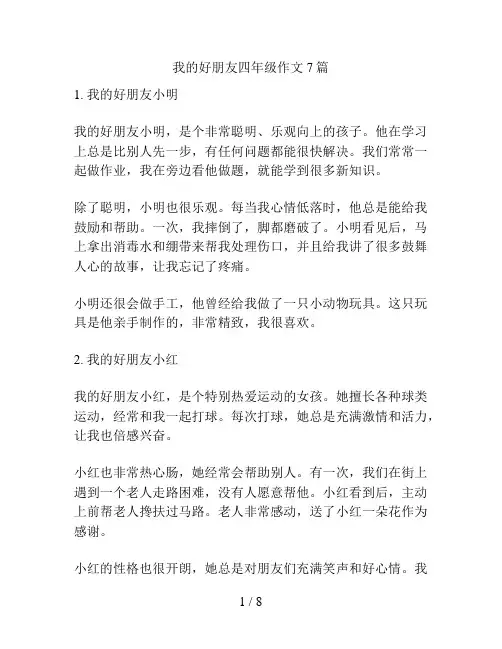 我的好朋友四年级作文 7 篇

1. 我的好朋友小明

我的好朋友小明，是个非常聪明、乐观向上的孩子。他在学习上总是比别人先一步，有任何问题都能很快解决。我们常常一起做作业，我在旁边看他做题，就能学到很多新知识。

除了聪明，小明也很乐观。每当我心情低落时，他总是能给我鼓励和帮助。一次，我摔倒了，脚都磨破了。小明看见后，马上拿出消毒水和绷带来帮我处理伤口，并且给我讲了很多鼓舞人心的故事，让我忘记了疼痛。

小明还很会做手工，他曾经给我做了一只小动物玩具。这只玩具是他亲手制作的，非常精致，我很喜欢。

2. 我的好朋友小红

我的好朋友小红，是个特别热爱运动的女孩。她擅长各种球类运动，经常和我一起打球。每次打球，她总是充满激情和活力，让我也倍感兴奋。

小红也非常热心肠，她经常会帮助别人。有一次，我们在街上遇到一个老人走路困难，没有人愿意帮他。小红看到后，主动上前帮老人搀扶过马路。老人非常感动，送了小红一朵花作为感谢。

小红的性格也很开朗，她总是对朋友们充满笑声和好心情。我

1 / 8